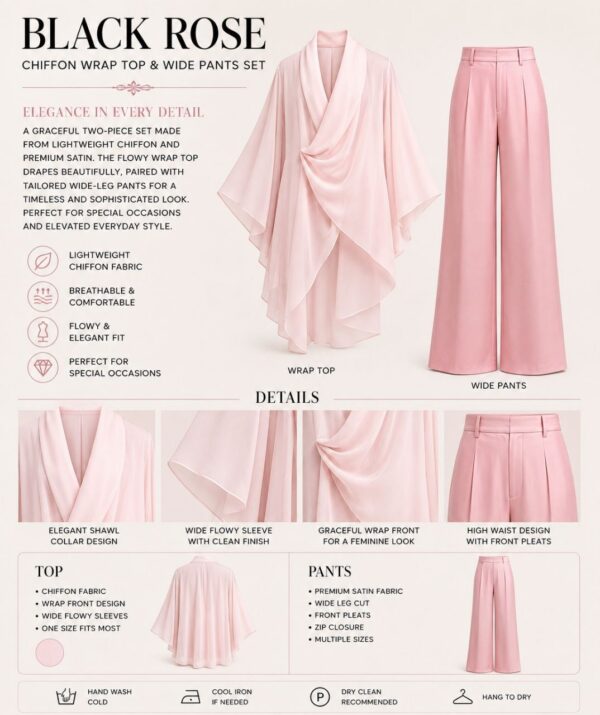 BLACK ROSE
CHIFFON WRAP TOP & WIDE PANTS SET

ELEGANCE IN EVERY DETAIL

A GRACEFUL TWO-PIECE SET MADE FROM LIGHTWEIGHT CHIFFON AND PREMIUM SATIN. THE FLOWY WRAP TOP DRAPES BEAUTIFULLY, PAIRED WITH TAILORED WIDE-LEG PANTS FOR A TIMELESS AND SOPHISTICATED LOOK. PERFECT FOR SPECIAL OCCASIONS AND ELEVATED EVERYDAY STYLE.

LIGHTWEIGHT
CHIFFON FABRIC

BREATHABLE &
COMFORTABLE

FLOWY &
ELEGANT FIT

PERFECT FOR
SPECIAL OCCASIONS

WRAP TOP

WIDE PANTS

DETAILS

ELEGANT SHAWL
COLLAR DESIGN

WIDE FLOWY SLEEVE
WITH CLEAN FINISH

GRACEFUL WRAP FRONT
FOR A FEMININE LOOK

HIGH WAIST DESIGN
WITH FRONT PLEATS

TOP
• CHIFFON FABRIC
• WRAP FRONT DESIGN
• WIDE FLOWY SLEEVES
• ONE SIZE FITS MOST

PANTS
• PREMIUM SATIN FABRIC
• WIDE LEG CUT
• FRONT PLEATS
• ZIP CLOSURE
• MULTIPLE SIZES

HAND WASH
COLD

COOL IRON
IF NEEDED

P

DRY CLEAN
RECOMMENDED

HANG TO DRY